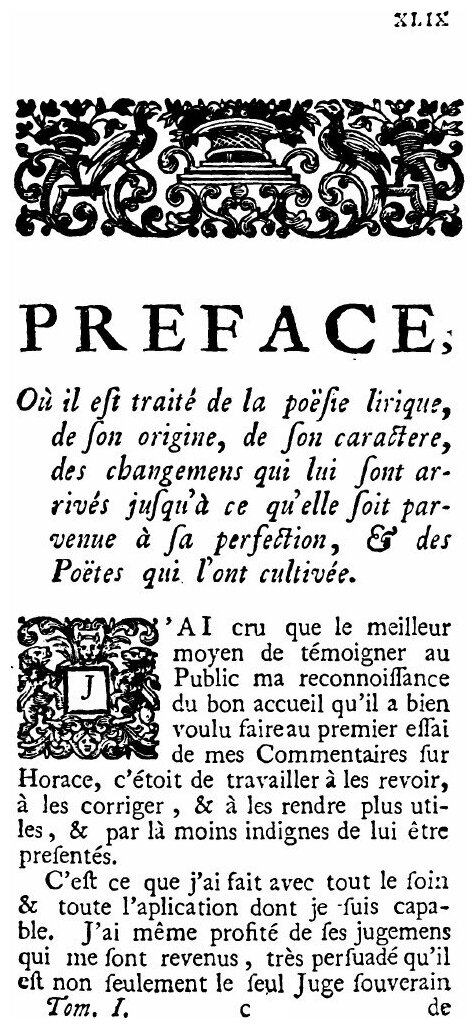 XLIX

PREFACE,

Où il eſt traité de la poëſie lirique, de ſon origine, de ſon caractere, des changemens qui lui ſont arrivés juſqu'à ce qu'elle ſoit parvenue à ſa perfection, & des Poëtes qui l'ont cultivée.

J'AI cru que le meilleur moyen de témoigner au Public ma reconnoiſſance du bon accueil qu'il a bien voulu faireau premier eſſai de mes Commentaires ſur Horace, c'étoit de travailler à les revoir, à les corriger, & à les rendre plus utiles, & par là moins indignes de lui être preſentés.

C'eſt ce que j'ai fait avec tout le ſoin & toute l'aplication dont je ſuis capable. J'ai même profité de ſes jugemens qui me ſont revenus, très perſuadé qu'il eſt non ſeulement le ſeul Juge ſouverain

Tom. I. c de